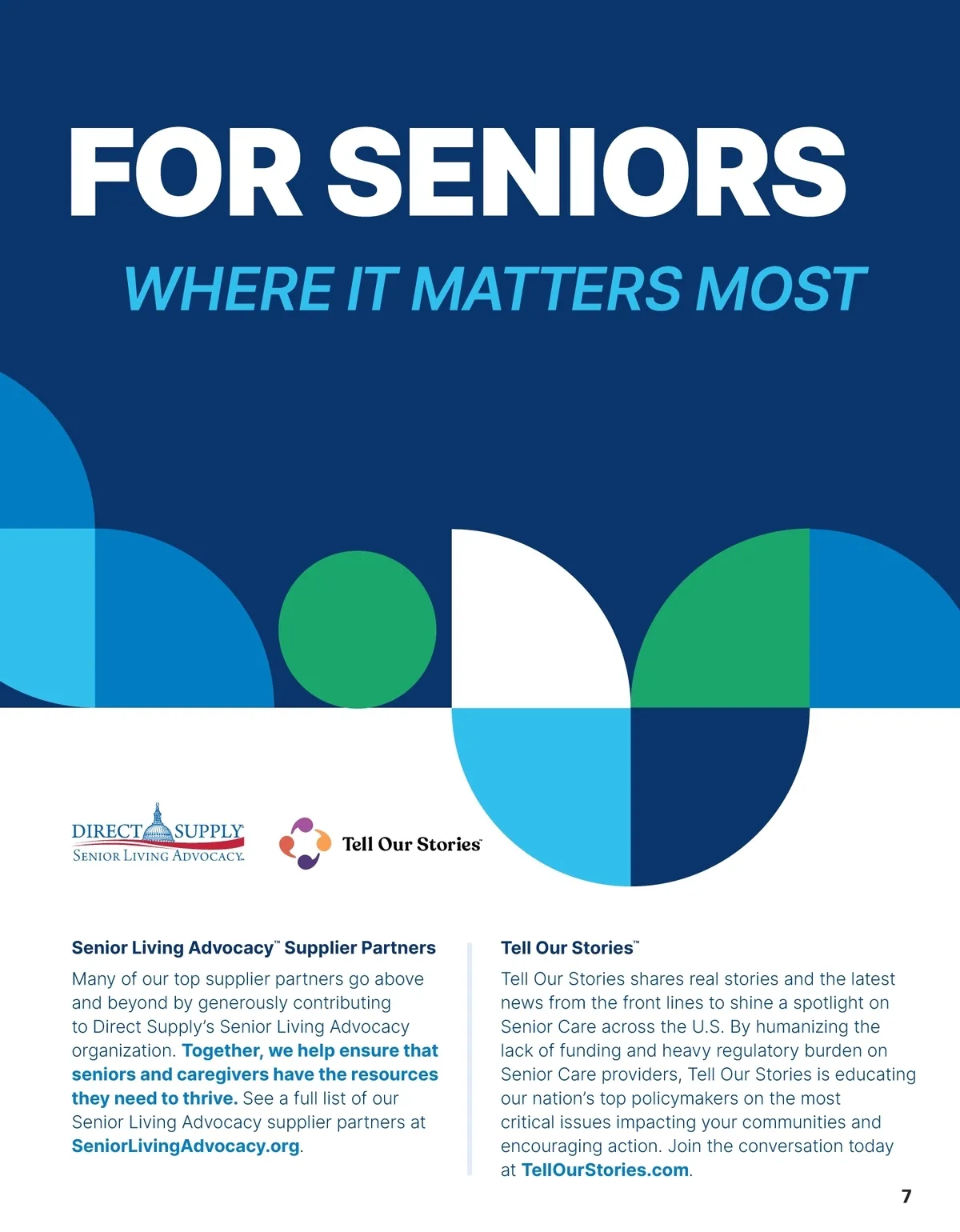 FOR SENIORS

WHERE IT MATTERS MOST

DIRECT SUPPLY
SENIOR LIVING ADVOCACY

Tell Our Stories

Senior Living Advocacy™ Supplier Partners

Many of our top supplier partners go above and beyond by generously contributing to Direct Supply's Senior Living Advocacy organization. Together, we help ensure that seniors and caregivers have the resources they need to thrive. See a full list of our Senior Living Advocacy supplier partners at SeniorLivingAdvocacy.org.

Tell Our Stories™

Tell Our Stories shares real stories and the latest news from the front lines to shine a spotlight on Senior Care across the U.S. By humanizing the lack of funding and heavy regulatory burden on Senior Care providers, Tell Our Stories is educating our nation's top policymakers on the most critical issues impacting your communities and encouraging action. Join the conversation today at TellOurStories.com.

7